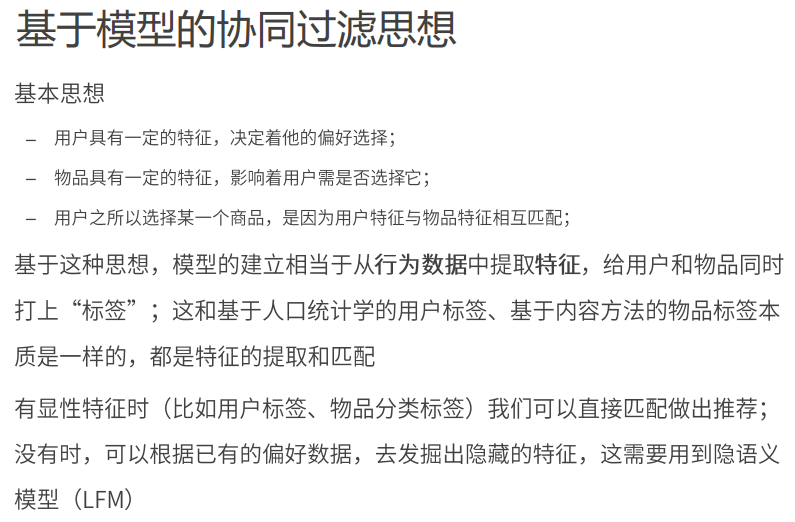 基于模型的协同过滤思想

基本思想

- 用户具有一定的特征，决定着他的偏好选择；
- 物品具有一定的特征，影响着用户需是否选择它；
- 用户之所以选择某一个商品，是因为用户特征与物品特征相互匹配；

基于这种思想，模型的建立相当于从行为数据中提取特征，给用户和物品同时打上“标签”；这和基于人口统计学的用户标签、基于内容方法的物品标签本质是一样的，都是特征的提取和匹配

有显性特征时（比如用户标签、物品分类标签）我们可以直接匹配做出推荐；没有时，可以根据已有的偏好数据，去发掘出隐藏的特征，这需要用到隐语义模型（LFM）